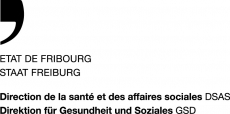 ETAT DE FRIBOURG
STAAT FREIBURG

Direction de la santé et des affaires sociales DSAS
Direktion für Gesundheit und Soziales GSD